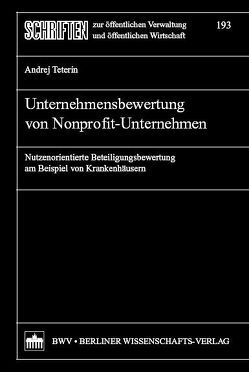 SCHRIFTEN zur öffentlichen Verwaltung und öffentlichen Wirtschaft

193

Andrej Teterin

Unternehmensbewertung von Nonprofit-Unternehmen

Nutzenorientierte Beteiligungsbewertung am Beispiel von Krankenhäusern

BWV • BERLINER WISSENSCHAFTS-VERLAG